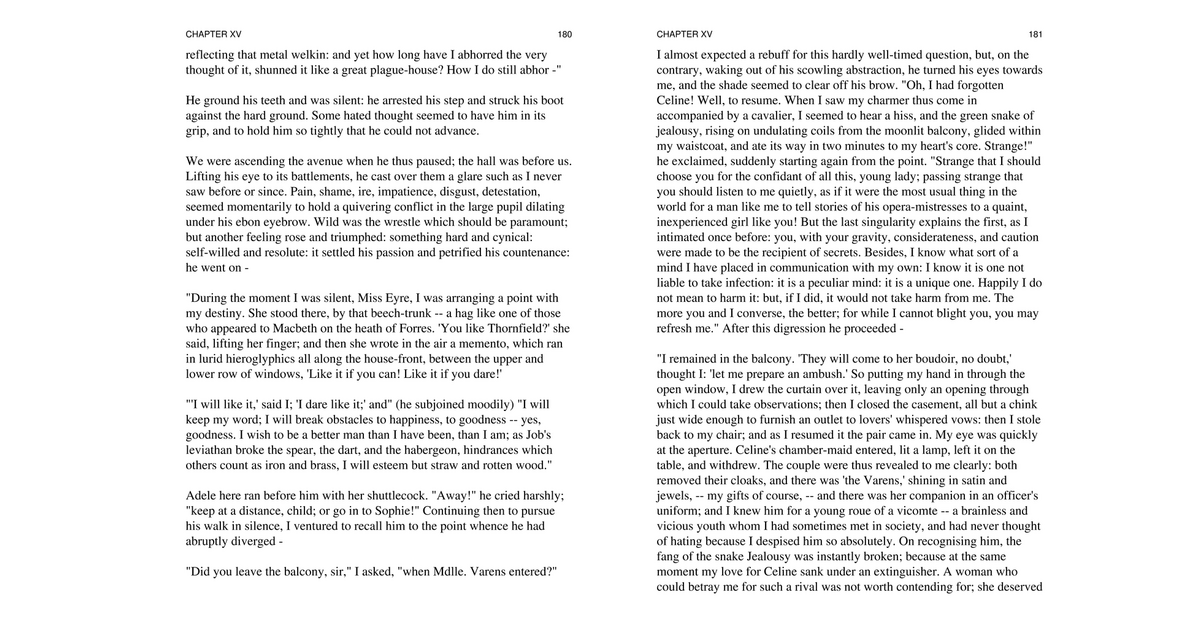 CHAPTER XV 180

reflecting that metal welkin: and yet how long have I abhorred the very thought of it, shunned it like a great plague-house? How I do still abhor -"

He ground his teeth and was silent: he arrested his step and struck his boot against the hard ground. Some hated thought seemed to have him in its grip, and to hold him so tightly that he could not advance.

We were ascending the avenue when he thus paused; the hall was before us. Lifting his eye to its battlements, he cast over them a glare such as I never saw before or since. Pain, shame, ire, impatience, disgust, detestation, seemed momentarily to hold a quivering conflict in the large pupil dilating under his ebon eyebrow. Wild was the wrestle which should be paramount; but another feeling rose and triumphed: something hard and cynical: self-willed and resolute: it settled his passion and petrified his countenance: he went on -

"During the moment I was silent, Miss Eyre, I was arranging a point with my destiny. She stood there, by that beech-trunk -- a hag like one of those who appeared to Macbeth on the heath of Forres. 'You like Thornfield?' she said, lifting her finger; and then she wrote in the air a memento, which ran in lurid hieroglyphics all along the house-front, between the upper and lower row of windows, 'Like it if you can! Like it if you dare!'

"'I will like it,' said I; 'I dare like it;' and" (he subjoined moodily) "I will keep my word; I will break obstacles to happiness, to goodness -- yes, goodness. I wish to be a better man than I have been, than I am; as Job's leviathan broke the spear, the dart, and the habergeon, hindrances which others count as iron and brass, I will esteem but straw and rotten wood."

Adele here ran before him with her shuttlecock. "Away!" he cried harshly; "keep at a distance, child; or go in to Sophie!" Continuing then to pursue his walk in silence, I ventured to recall him to the point whence he had abruptly diverged -

"Did you leave the balcony, sir," I asked, "when Mdlle. Varens entered?"

CHAPTER XV 181

I almost expected a rebuff for this hardly well-timed question, but, on the contrary, waking out of his scowling abstraction, he turned his eyes towards me, and the shade seemed to clear off his brow. "Oh, I had forgotten Celine! Well, to resume. When I saw my charmer thus come in accompanied by a cavalier, I seemed to hear a hiss, and the green snake of jealousy, rising on undulating coils from the moonlit balcony, glided within my waistcoat, and ate its way in two minutes to my heart's core. Strange!" he exclaimed, suddenly starting again from the point. "Strange that I should choose you for the confidant of all this, young lady; passing strange that you should listen to me quietly, as if it were the most usual thing in the world for a man like me to tell stories of his opera-mistresses to a quaint, inexperienced girl like you! But the last singularity explains the first, as I intimated once before: you, with your gravity, considerateness, and caution were made to be the recipient of secrets. Besides, I know what sort of a mind I have placed in communication with my own: I know it is one not liable to take infection: it is a peculiar mind: it is a unique one. Happily I do not mean to harm it: but, if I did, it would not take harm from me. The more you and I converse, the better; for while I cannot blight you, you may refresh me." After this digression he proceeded -

"I remained in the balcony. 'They will come to her boudoir, no doubt,' thought I: 'let me prepare an ambush.' So putting my hand in through the open window, I drew the curtain over it, leaving only an opening through which I could take observations; then I closed the casement, all but a chink just wide enough to furnish an outlet to lovers' whispered vows: then I stole back to my chair; and as I resumed it the pair came in. My eye was quickly at the aperture. Celine's chamber-maid entered, lit a lamp, left it on the table, and withdrew. The couple were thus revealed to me clearly: both removed their cloaks, and there was 'the Varens,' shining in satin and jewels, -- my gifts of course, -- and there was her companion in an officer's uniform; and I knew him for a young roue of a vicomte -- a brainless and vicious youth whom I had sometimes met in society, and had never thought of hating because I despised him so absolutely. On recognising him, the fang of the snake Jealousy was instantly broken; because at the same moment my love for Celine sank under an extinguisher. A woman who could betray me for such a rival was not worth contending for; she deserved